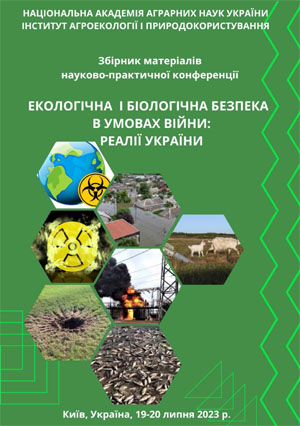 НАЦІОНАЛЬНА АКАДЕМІЯ АГРАРНИХ НАУК УКРАЇНИ
ІНСТИТУТ АГРОЕКОЛОГІЇ І ПРИРОДОКОРИСТУВАННЯ

Збірник матеріалів
науково-практичної конференції

ЕКОЛОГІЧНА І БІОЛОГІЧНА БЕЗПЕКА
В УМОВАХ ВІЙНИ:
РЕАЛІЇ УКРАЇНИ

Київ, Україна, 19-20 липня 2023 р.